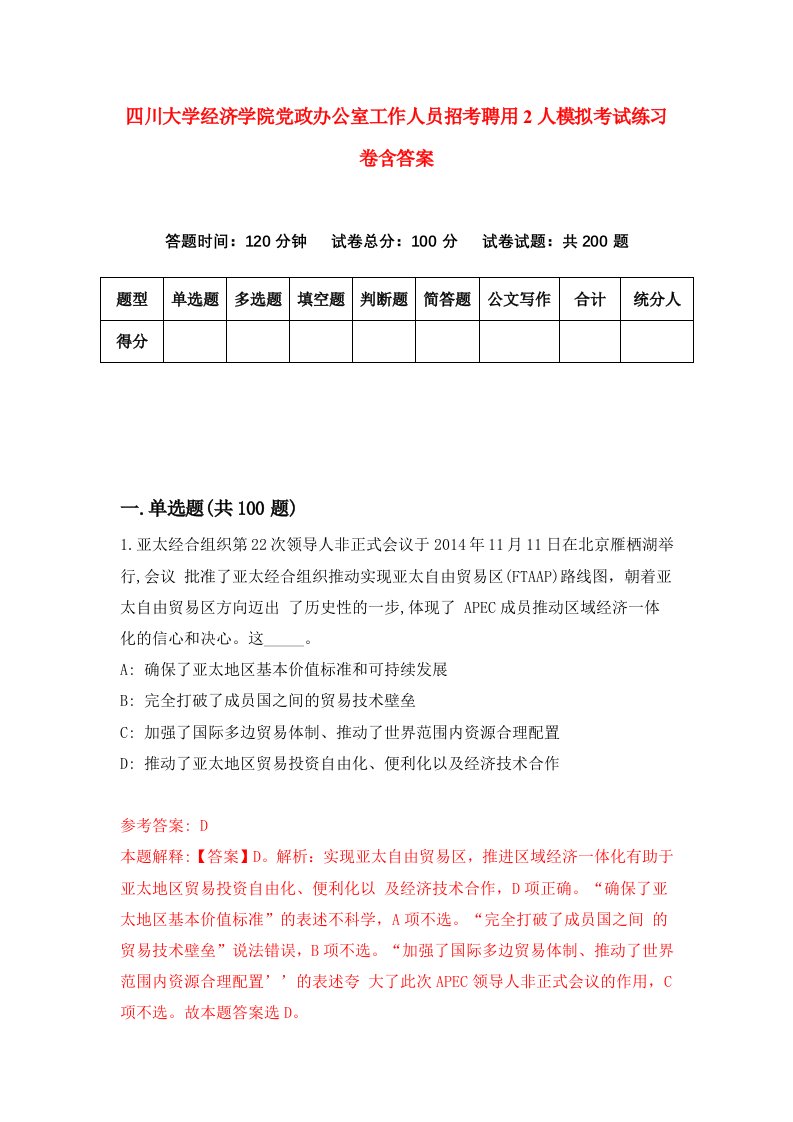 四川大学经济学院党政办公室工作人员招考聘用2人模拟考试练习卷含答案

答题时间：120分钟　试卷总分：100分　试卷试题：共200题

| 题型 | 单选题 | 多选题 | 填空题 | 判断题 | 简答题 | 公文写作 | 合计 | 统分人 |
|---|---|---|---|---|---|---|---|---|
| 得分 | | | | | | | | |

一.单选题(共100题)

1.亚太经合组织第22次领导人非正式会议于2014年11月11日在北京雁栖湖举行,会议 批准了亚太经合组织推动实现亚太自由贸易区(FTAAP)路线图，朝着亚太自由贸易区方向迈出 了历史性的一步,体现了 APEC成员推动区域经济一体化的信心和决心。这_____。

A: 确保了亚太地区基本价值标准和可持续发展

B: 完全打破了成员国之间的贸易技术壁垒

C: 加强了国际多边贸易体制、推动了世界范围内资源合理配置

D: 推动了亚太地区贸易投资自由化、便利化以及经济技术合作

参考答案: D

本题解释:【答案】D。解析：实现亚太自由贸易区，推进区域经济一体化有助于亚太地区贸易投资自由化、便利化以 及经济技术合作，D项正确。“确保了亚太地区基本价值标准”的表述不科学，A项不选。“完全打破了成员国之间 的贸易技术壁垒”说法错误，B项不选。“加强了国际多边贸易体制、推动了世界范围内资源合理配置’’的表述夸 大了此次APEC领导人非正式会议的作用，C项不选。故本题答案选D。